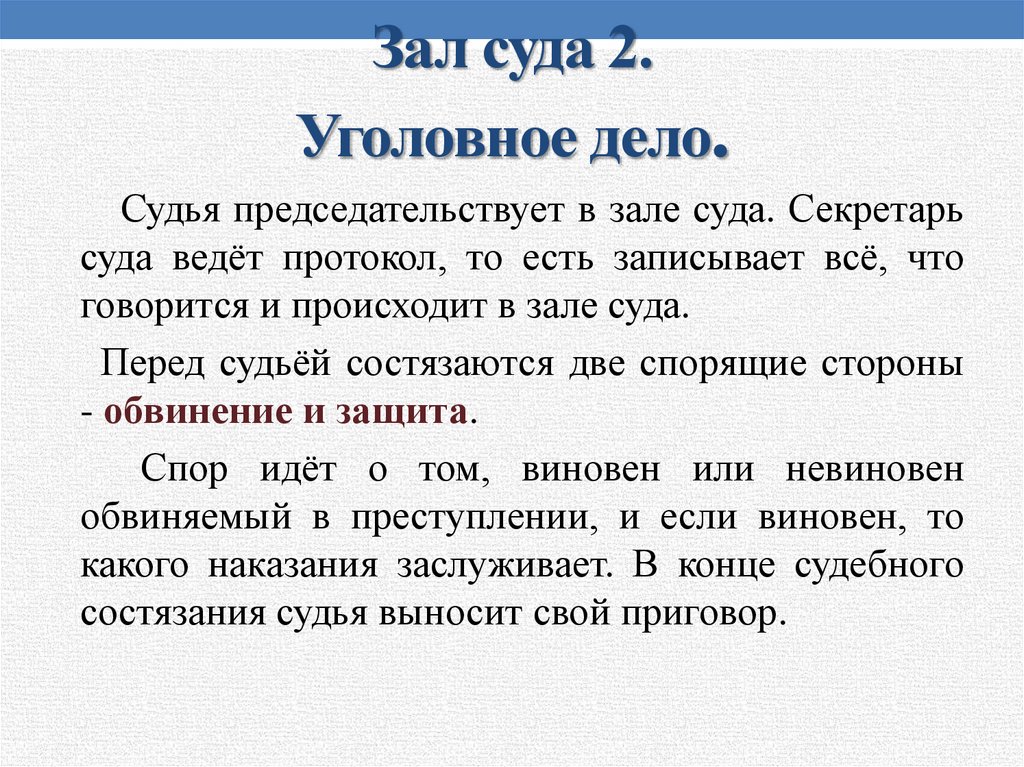 Зал суда 2.

Уголовное дело.

Судья председательствует в зале суда. Секретарь суда ведёт протокол, то есть записывает всё, что говорится и происходит в зале суда.

Перед судьёй состязаются две спорящие стороны - обвинение и защита.

Спор идёт о том, виновен или невиновен обвиняемый в преступлении, и если виновен, то какого наказания заслуживает. В конце судебного состязания судья выносит свой приговор.